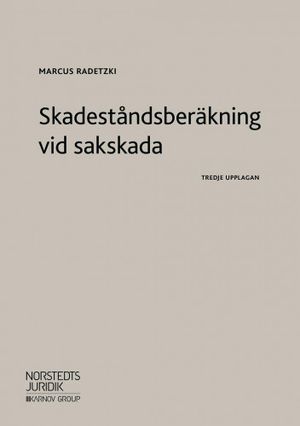 MARCUS RADETZKI

Skadeståndsberäkning vid sakskada

TREDJE UPPLAGAN

NORSTEDTS JURIDIK
KARNOV GROUP